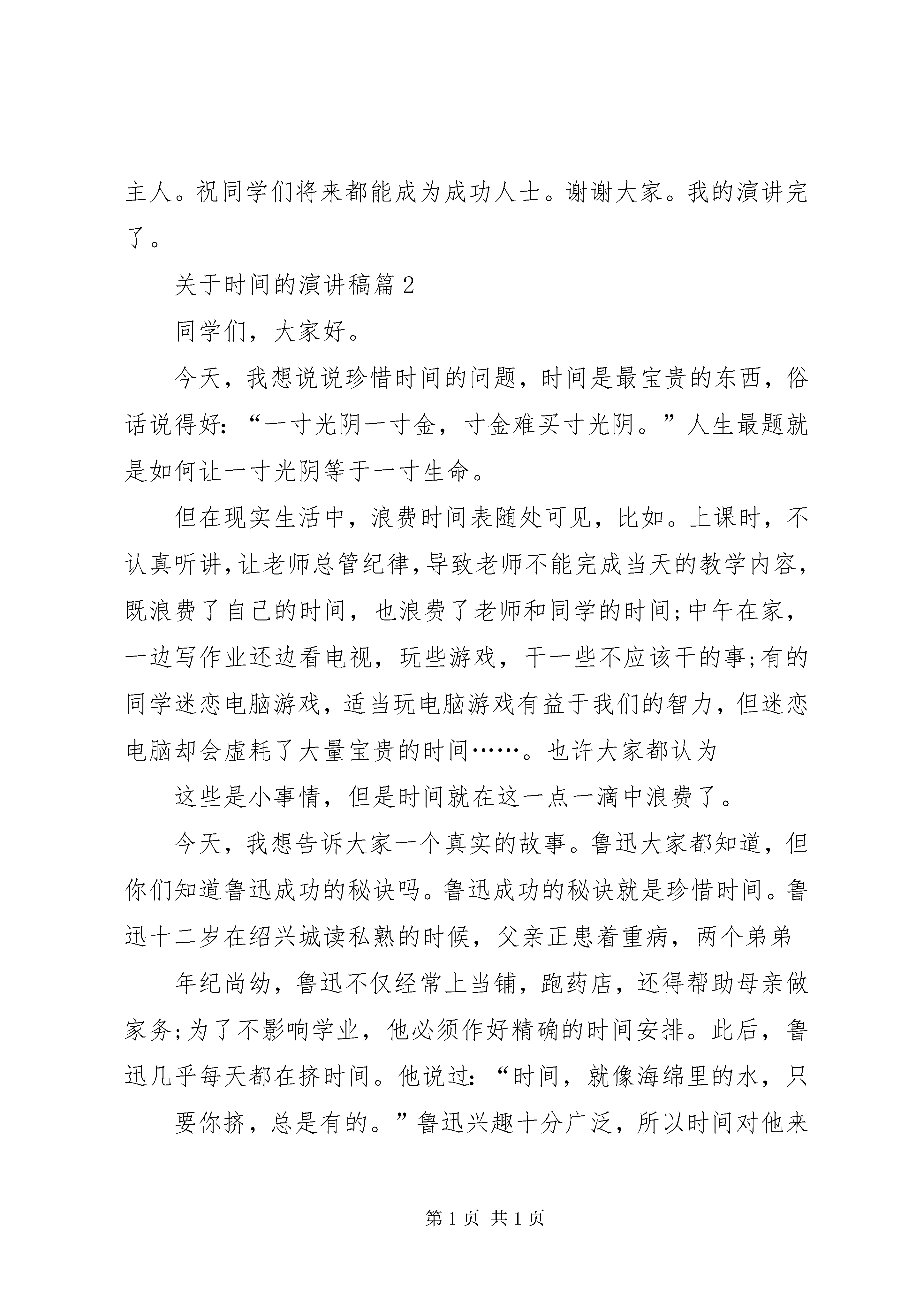 主人。祝同学们将来都能成为成功人士。谢谢大家。我的演讲完了。

关于时间的演讲稿篇 2

同学们，大家好。

今天，我想说说珍惜时间的问题，时间是最宝贵的东西，俗话说得好：“一寸光阴一寸金，寸金难买寸光阴。”人生最题就是如何让一寸光阴等于一寸生命。

但在现实生活中，浪费时间表随处可见，比如。上课时，不认真听讲，让老师总管纪律，导致老师不能完成当天的教学内容，既浪费了自己的时间，也浪费了老师和同学的时间;中午在家，一边写作业还边看电视，玩些游戏，干一些不应该干的事;有的同学迷恋电脑游戏，适当玩电脑游戏有益于我们的智力，但迷恋电脑却会虚耗了大量宝贵的时间……。也许大家都认为

这些是小事情，但是时间就在这一点一滴中浪费了。

今天，我想告诉大家一个真实的故事。鲁迅大家都知道，但你们知道鲁迅成功的秘诀吗。鲁迅成功的秘诀就是珍惜时间。鲁迅十二岁在绍兴城读私熟的时候，父亲正患着重病，两个弟弟

年纪尚幼，鲁迅不仅经常上当铺，跑药店，还得帮助母亲做家务;为了不影响学业，他必须作好精确的时间安排。此后，鲁迅几乎每天都在挤时间。他说过：“时间，就像海绵里的水，只

要你挤，总是有的。”鲁迅兴趣十分广泛，所以时间对他来

第 1 页 共 1 页